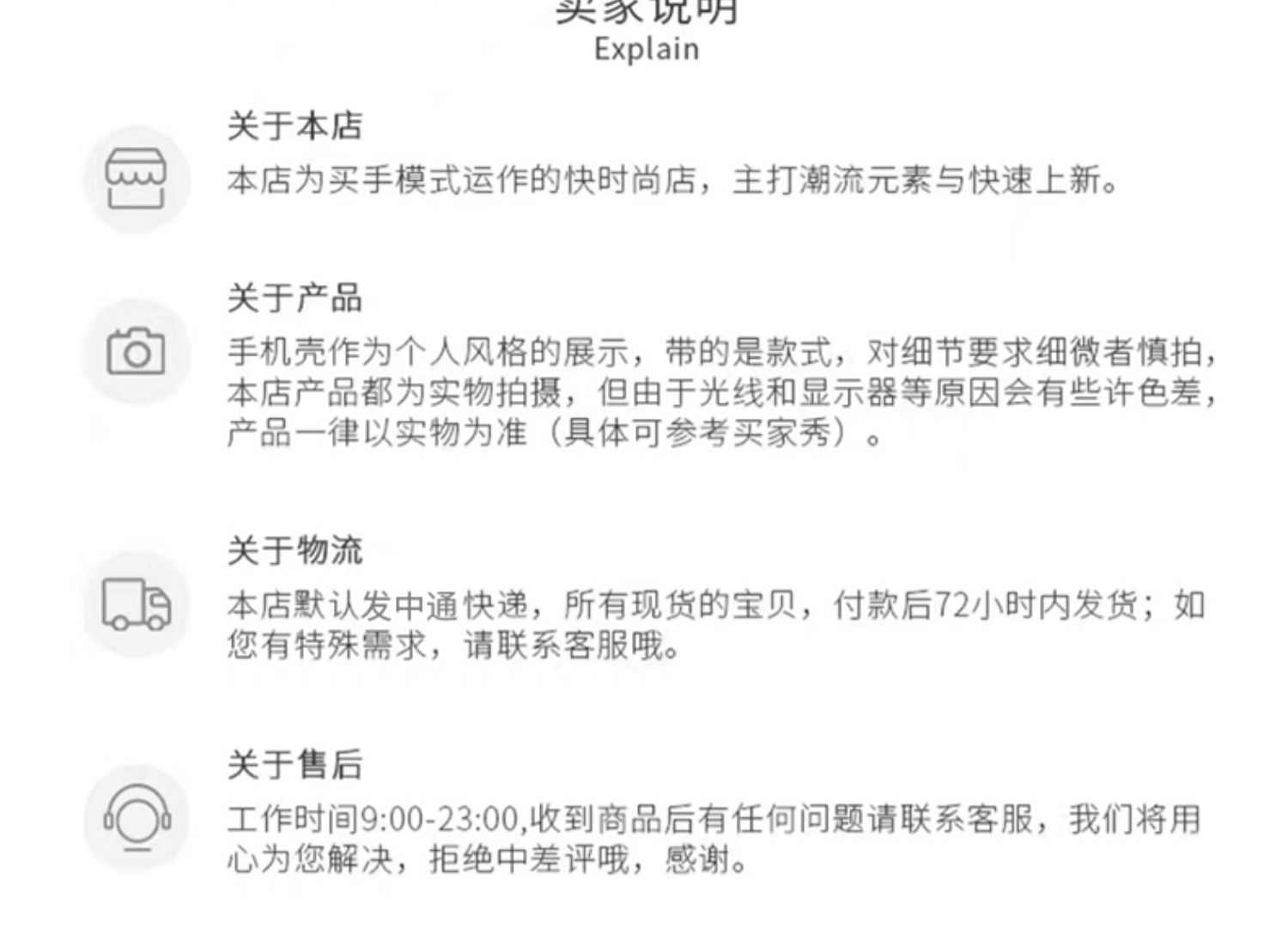 买家说明
Explain

关于本店
本店为买手模式运作的快时尚店，主打潮流元素与快速上新。

关于产品
手机壳作为个人风格的展示，带的是款式，对细节要求细微者慎拍，本店产品都为实物拍摄，但由于光线和显示器等原因会有些许色差，产品一律以实物为准（具体可参考买家秀）。

关于物流
本店默认发中通快递，所有现货的宝贝，付款后72小时内发货；如您有特殊需求，请联系客服哦。

关于售后
工作时间9:00-23:00,收到商品后有任何问题请联系客服，我们将用心为您解决，拒绝中差评哦，感谢。